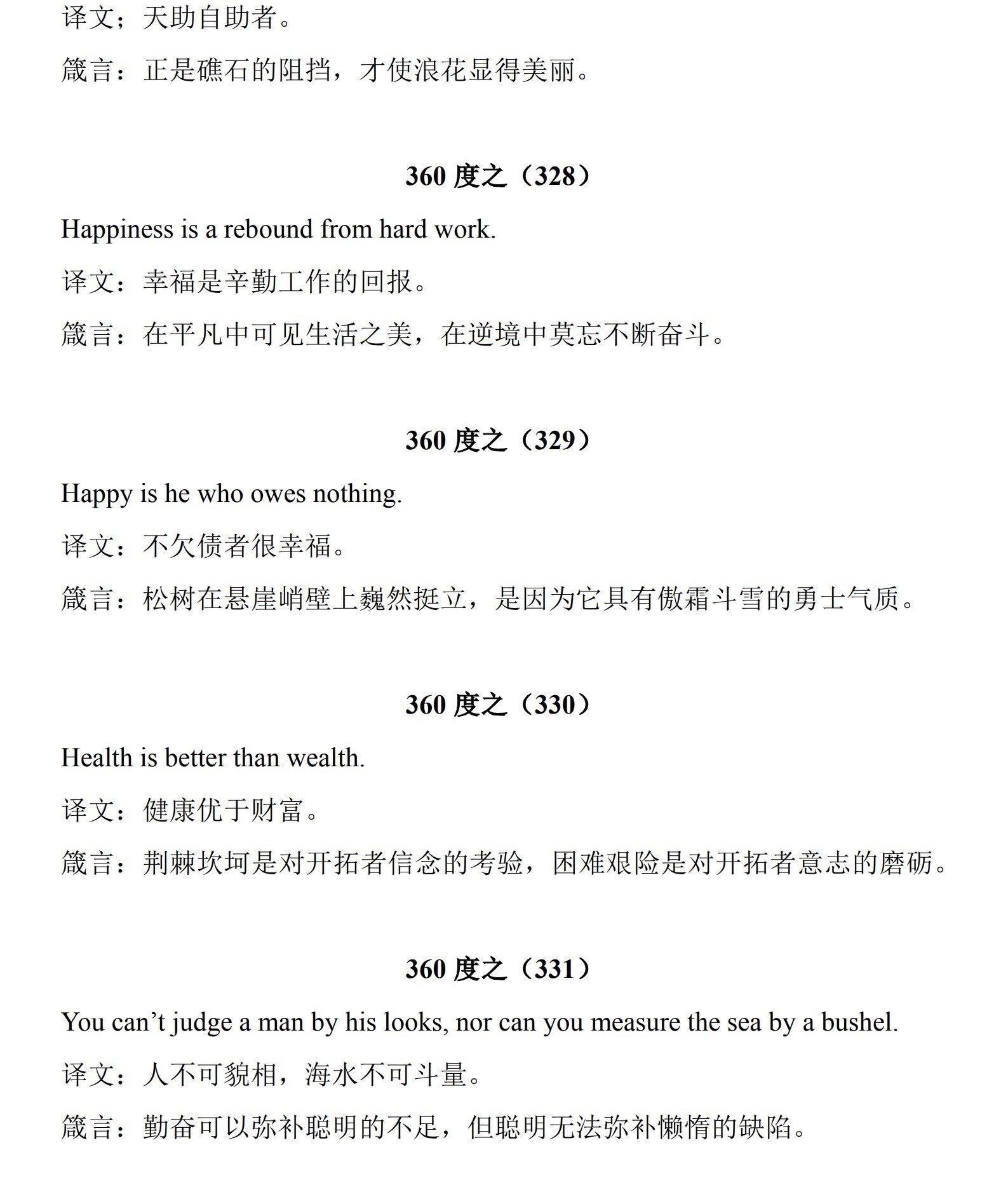 译文：天助自助者。

箴言：正是礁石的阻挡，才使浪花显得美丽。

360 度之（328）

Happiness is a rebound from hard work.

译文：幸福是辛勤工作的回报。

箴言：在平凡中可见生活之美，在逆境中莫忘不断奋斗。

360 度之（329）

Happy is he who owes nothing.

译文：不欠债者很幸福。

箴言：松树在悬崖峭壁上巍然挺立，是因为它具有傲霜斗雪的勇士气质。

360 度之（330）

Health is better than wealth.

译文：健康优于财富。

箴言：荆棘坎坷是对开拓者信念的考验，困难艰险是对开拓者意志的磨砺。

360 度之（331）

You can’t judge a man by his looks, nor can you measure the sea by a bushel.

译文：人不可貌相，海水不可斗量。

箴言：勤奋可以弥补聪明的不足，但聪明无法弥补懒惰的缺陷。